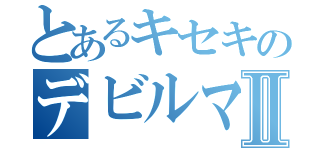 とあるキセキの
デビルマⅡ